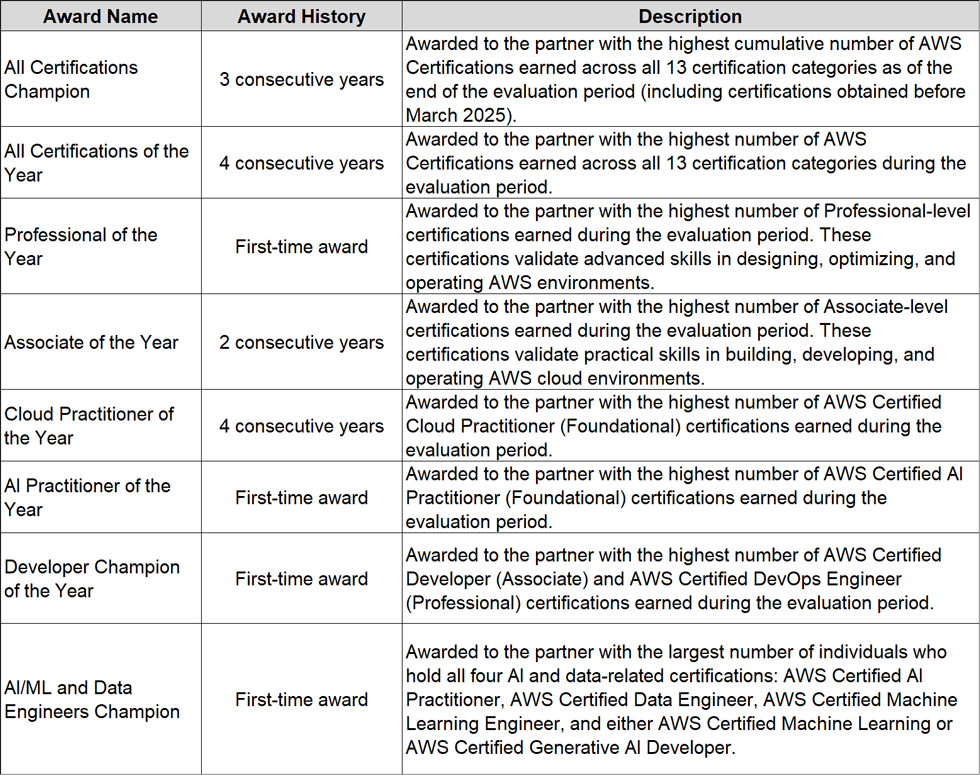 | Award Name | Award History | Description |
|---|---|---|
| All Certifications Champion | 3 consecutive years | Awarded to the partner with the highest cumulative number of AWS Certifications earned across all 13 certification categories as of the end of the evaluation period (including certifications obtained before March 2025). |
| All Certifications of the Year | 4 consecutive years | Awarded to the partner with the highest number of AWS Certifications earned across all 13 certification categories during the evaluation period. |
| Professional of the Year | First-time award | Awarded to the partner with the highest number of Professional-level certifications earned during the evaluation period. These certifications validate advanced skills in designing, optimizing, and operating AWS environments. |
| Associate of the Year | 2 consecutive years | Awarded to the partner with the highest number of Associate-level certifications earned during the evaluation period. These certifications validate practical skills in building, developing, and operating AWS cloud environments. |
| Cloud Practitioner of the Year | 4 consecutive years | Awarded to the partner with the highest number of AWS Certified Cloud Practitioner (Foundational) certifications earned during the evaluation period. |
| AI Practitioner of the Year | First-time award | Awarded to the partner with the highest number of AWS Certified AI Practitioner (Foundational) certifications earned during the evaluation period. |
| Developer Champion of the Year | First-time award | Awarded to the partner with the highest number of AWS Certified Developer (Associate) and AWS Certified DevOps Engineer (Professional) certifications earned during the evaluation period. |
| AI/ML and Data Engineers Champion | First-time award | Awarded to the partner with the largest number of individuals who hold all four AI and data-related certifications: AWS Certified AI Practitioner, AWS Certified Data Engineer, AWS Certified Machine Learning Engineer, and either AWS Certified Machine Learning or AWS Certified Generative AI Developer. |